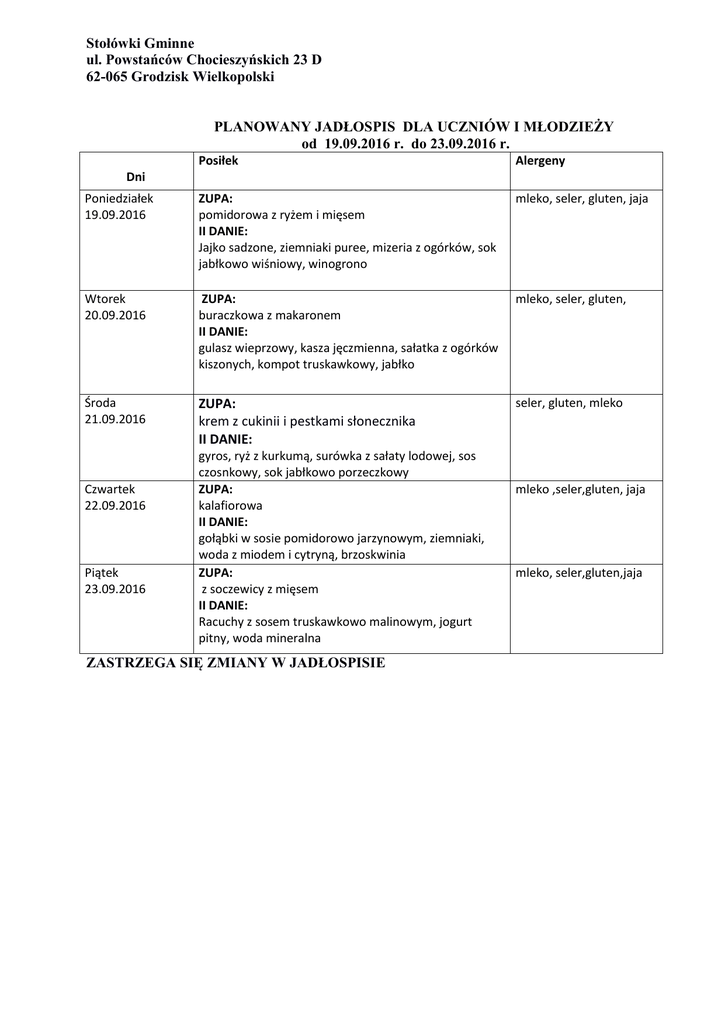 Stołówki Gminne
ul. Powstańców Chocieszyńskich 23 D
62-065 Grodzisk Wielkopolski

PLANOWANY JADŁOSPIS DLA UCZNIÓW I MŁODZIEŻY
od 19.09.2016 r. do 23.09.2016 r.

| Dni | Posiłek | Alergeny |
|---|---|---|
| Poniedziałek 19.09.2016 | ZUPA: pomidorowa z ryżem i mięsem II DANIE: Jajko sadzone, ziemniaki puree, mizeria z ogórków, sok jabłkowo wiśniowy, winogrono | mleko, seler, gluten, jaja |
| Wtorek 20.09.2016 | ZUPA: buraczkowa z makaronem II DANIE: gulasz wieprzowy, kasza jęczmienna, sałatka z ogórków kiszonych, kompot truskawkowy, jabłko | mleko, seler, gluten, |
| Środa 21.09.2016 | ZUPA: krem z cukinii i pestkami słonecznika II DANIE: gyros, ryż z kurkumą, surówka z sałaty lodowej, sos czosnkowy, sok jabłkowo porzeczkowy | seler, gluten, mleko |
| Czwartek 22.09.2016 | ZUPA: kalafiorowa II DANIE: gołąbki w sosie pomidorowo jarzynowym, ziemniaki, woda z miodem i cytryną, brzoskwinia | mleko ,seler,gluten, jaja |
| Piątek 23.09.2016 | ZUPA: z soczewicy z mięsem II DANIE: Racuchy z sosem truskawkowo malinowym, jogurt pitny, woda mineralna | mleko, seler,gluten,jaja |

ZASTRZEGA SIĘ ZMIANY W JADŁOSPISIE